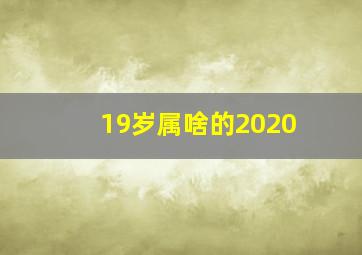 19岁属啥的2020